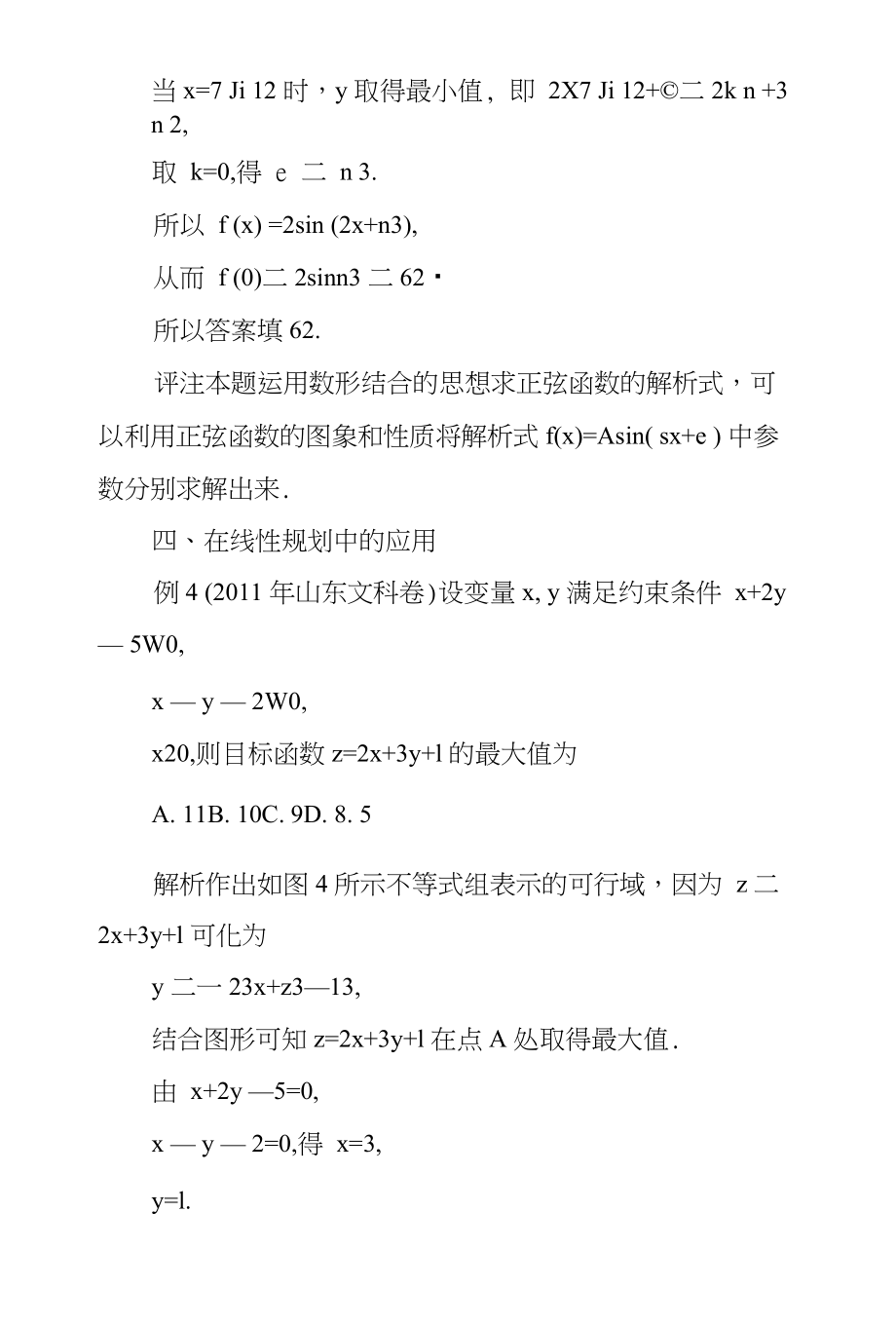 当 x=7 Ji 12 时，y 取得最小值，即 2X7 Ji 12+©二 2k n +3 n 2,

取 k=0,得 e 二 n 3.

所以 f (x) =2sin (2x+n3),

从而 f (0)二 2sinn3 二 62 ·

所以答案填 62.

评注本题运用数形结合的思想求正弦函数的解析式，可以利用正弦函数的图象和性质将解析式 f(x)=Asin( sx+e ) 中参数分别求解出来.

四、在线性规划中的应用

例 4 (2011 年山东文科卷) 设变量 x, y 满足约束条件 x+2y — 5W0,

x — y — 2W0,

x20,则目标函数 z=2x+3y+l 的最大值为

A. 11B. 10C. 9D. 8. 5

解析作出如图 4 所示不等式组表示的可行域，因为 z 二 2x+3y+l 可化为

y 二一 23x+z3—13,

结合图形可知 z=2x+3y+l 在点 A 处取得最大值.

由 x+2y —5=0,

x — y — 2=0,得 x=3,

y=l.